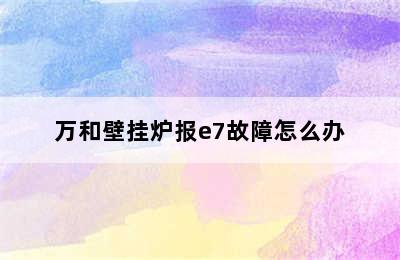 万和壁挂炉报e7故障怎么办